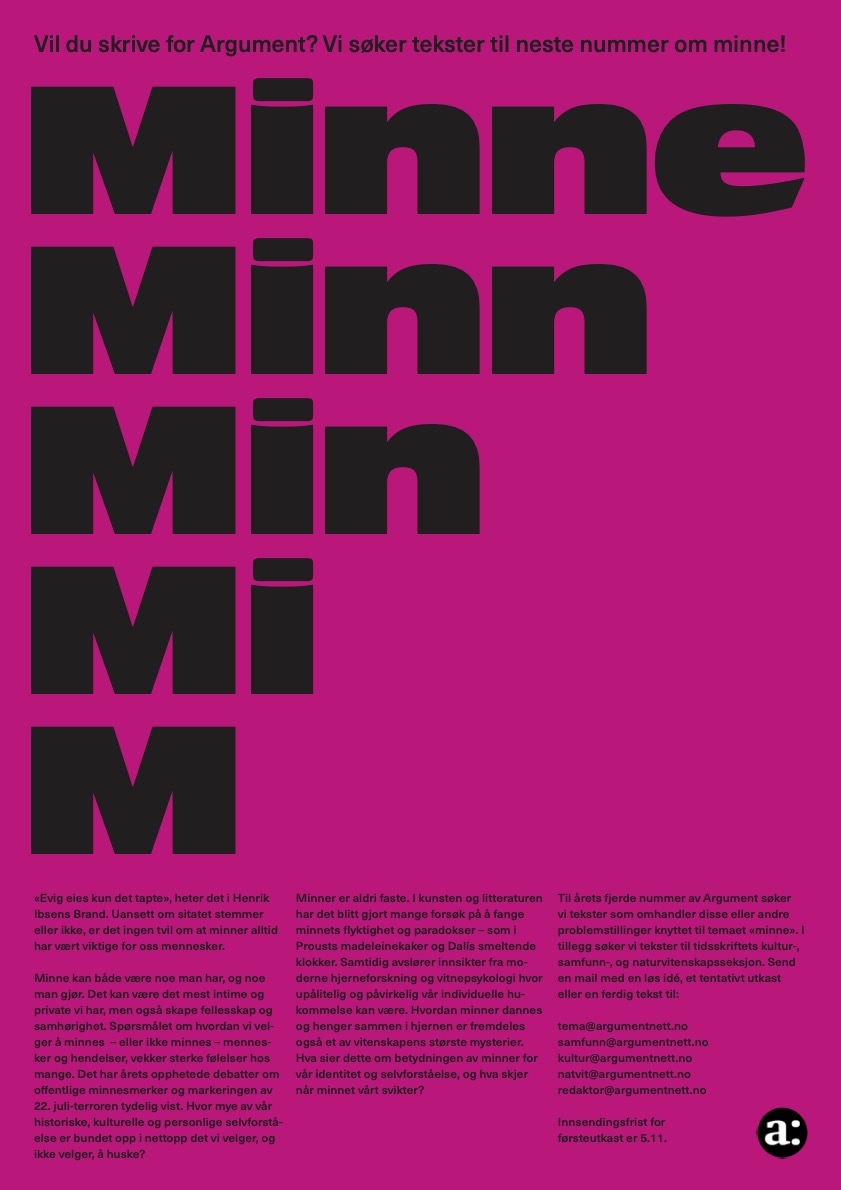 Vil du skrive for Argument? Vi søker tekster til neste nummer om minne!

Minne
Minn
Min
Mi
M

«Evig eies kun det tapte», heter det i Henrik Ibsens Brand. Uansett om sitatet stemmer eller ikke, er det ingen tvil om at minner alltid har vært viktige for oss mennesker.

Minne kan både være noe man har, og noe man gjør. Det kan være det mest intime og private vi har, men også skape fellesskap og samhørighet. Spørsmålet om hvordan vi velger å minnes – eller ikke minnes – mennesker og hendelser, vekker sterke følelser hos mange. Det har årets opphetede debatter om offentlige minnesmerker og markeringen av 22. juli-terroren tydelig vist. Hvor mye av vår historiske, kulturelle og personlige selvforståelse er bundet opp i nettopp det vi velger, og ikke velger, å huske?

Minner er aldri faste. I kunsten og litteraturen har det blitt gjort mange forsøk på å fange minnets flyktighet og paradokser – som i Prousts madeleinekaker og Dalís smeltende klokker. Samtidig avslører innsikter fra moderne hjerneforskning og vitnepsykologi hvor upålitelig og påvirkelig vår individuelle hukommelse kan være. Hvordan minner dannes og henger sammen i hjernen er fremdeles også et av vitenskapens største mysterier. Hva sier dette om betydningen av minner for vår identitet og selvforståelse, og hva skjer når minnet vårt svikter?

Til årets fjerde nummer av Argument søker vi tekster som omhandler disse eller andre problemstillinger knyttet til temaet «minne». I tillegg søker vi tekster til tidsskriftets kultur-, samfunn-, og naturvitenskapsseksjon. Send en mail med en løs idé, et tentativt utkast eller en ferdig tekst til:

tema@argumentnett.no
samfunn@argumentnett.no
kultur@argumentnett.no
natvit@argumentnett.no
redaktor@argumentnett.no

Innsendingsfrist for førsteutkast er 5.11.

a: